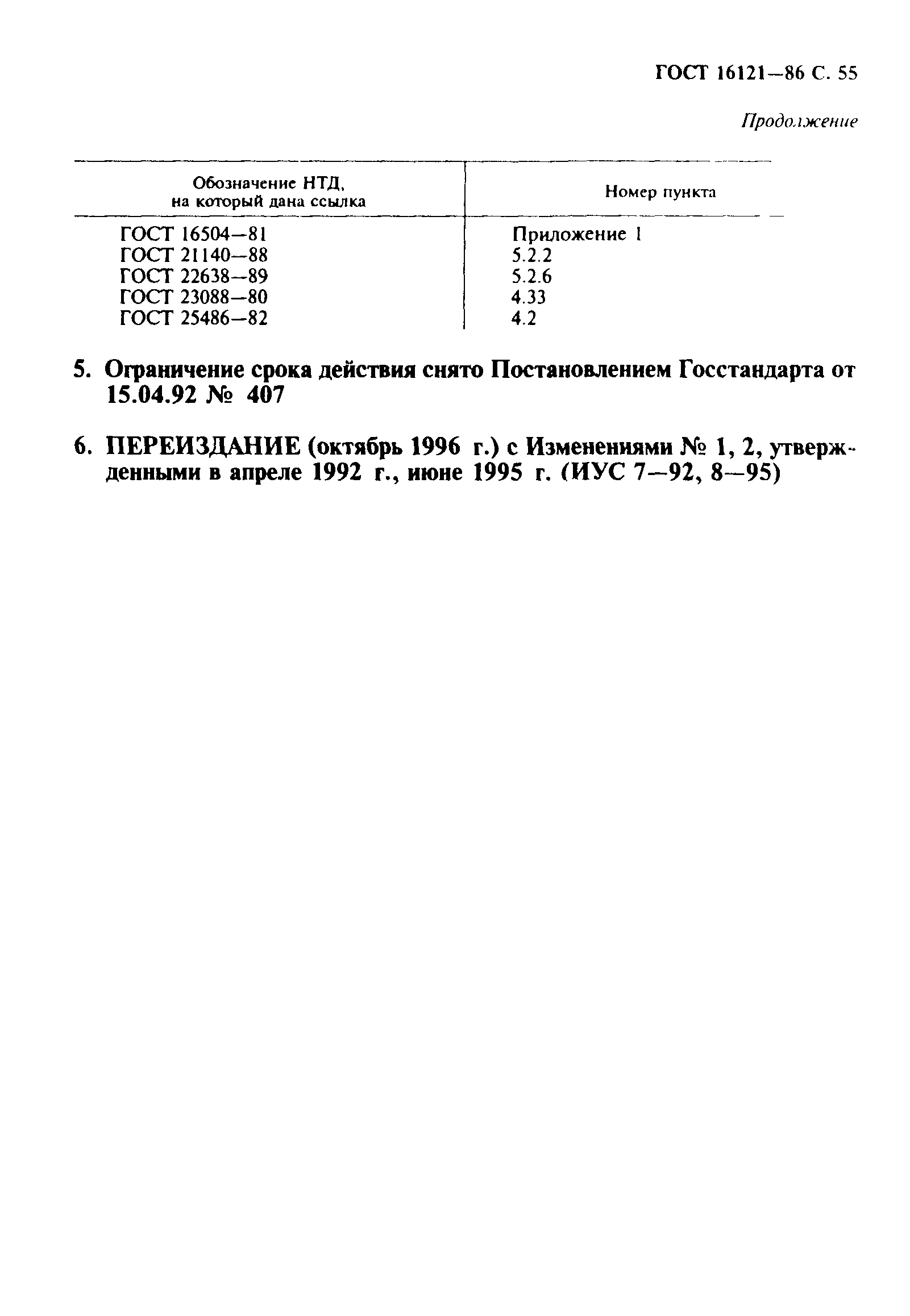 ГОСТ 16121—86 С. 55

Продолжение

| Обозначение НТД, на который дана ссылка | Номер пункта |
|---|---|
| ГОСТ 16504—81 | Приложение 1 |
| ГОСТ 21140—88 | 5.2.2 |
| ГОСТ 22638—89 | 5.2.6 |
| ГОСТ 23088—80 | 4.33 |
| ГОСТ 25486—82 | 4.2 |

5. Ограничение срока действия снято Постановлением Госстандарта от 15.04.92 № 407

6. ПЕРЕИЗДАНИЕ (октябрь 1996 г.) с Изменениями № 1, 2, утвержденными в апреле 1992 г., июне 1995 г. (ИУС 7—92, 8—95)